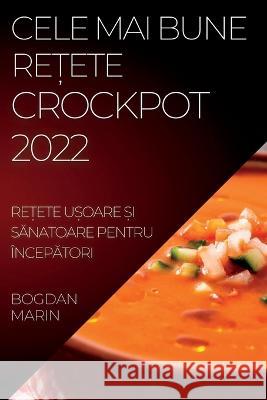 CELE MAI BUNE REȚETE CROCKPOT 2022

REȚETE UȘOARE ȘI SĂNATOARE PENTRU ÎNCEPĂTORI

BOGDAN MARIN

Kraina Książek